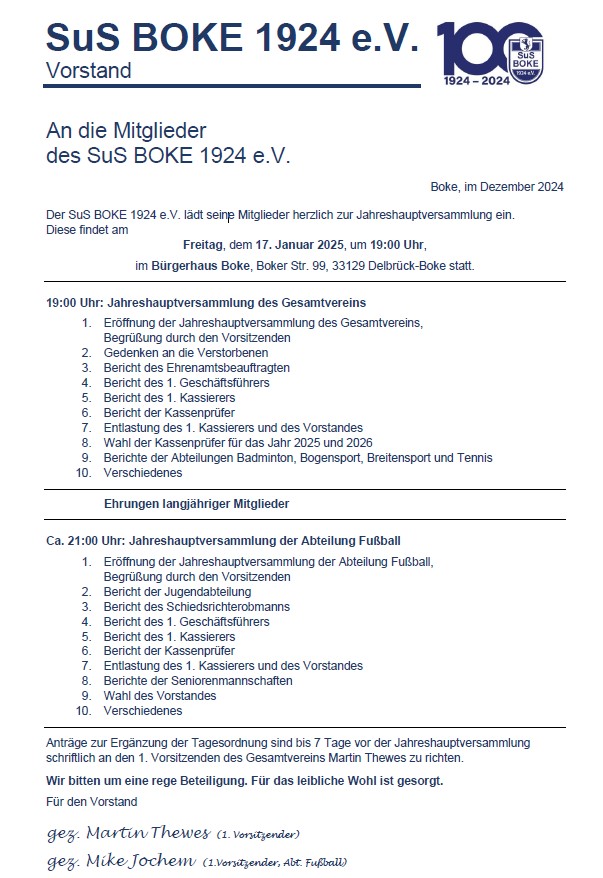 SuS BOKE 1924 e.V.
Vorstand

100
SuS BOKE 1924 e.V.
1924 – 2024

An die Mitglieder
des SuS BOKE 1924 e.V.

Boke, im Dezember 2024

Der SuS BOKE 1924 e.V. lädt seine Mitglieder herzlich zur Jahreshauptversammlung ein. Diese findet am

Freitag, dem 17. Januar 2025, um 19:00 Uhr,

im Bürgerhaus Boke, Boker Str. 99, 33129 Delbrück-Boke statt.

19:00 Uhr: Jahreshauptversammlung des Gesamtvereins

1. Eröffnung der Jahreshauptversammlung des Gesamtvereins, Begrüßung durch den Vorsitzenden
2. Gedenken an die Verstorbenen
3. Bericht des Ehrenamtsbeauftragten
4. Bericht des 1. Geschäftsführers
5. Bericht des 1. Kassierers
6. Bericht der Kassenprüfer
7. Entlastung des 1. Kassierers und des Vorstandes
8. Wahl der Kassenprüfer für das Jahr 2025 und 2026
9. Berichte der Abteilungen Badminton, Bogensport, Breitensport und Tennis
10. Verschiedenes

Ehrungen langjähriger Mitglieder

Ca. 21:00 Uhr: Jahreshauptversammlung der Abteilung Fußball

1. Eröffnung der Jahreshauptversammlung der Abteilung Fußball, Begrüßung durch den Vorsitzenden
2. Bericht der Jugendabteilung
3. Bericht des Schiedsrichterobmanns
4. Bericht des 1. Geschäftsführers
5. Bericht des 1. Kassierers
6. Bericht der Kassenprüfer
7. Entlastung des 1. Kassierers und des Vorstandes
8. Berichte der Seniorenmannschaften
9. Wahl des Vorstandes
10. Verschiedenes

Anträge zur Ergänzung der Tagesordnung sind bis 7 Tage vor der Jahreshauptversammlung schriftlich an den 1. Vorsitzenden des Gesamtvereins Martin Thewes zu richten.

Wir bitten um eine rege Beteiligung. Für das leibliche Wohl ist gesorgt.

Für den Vorstand

gez. Martin Thewes (1. Vorsitzender)

gez. Mike Jochem (1.Vorsitzender, Abt. Fußball)